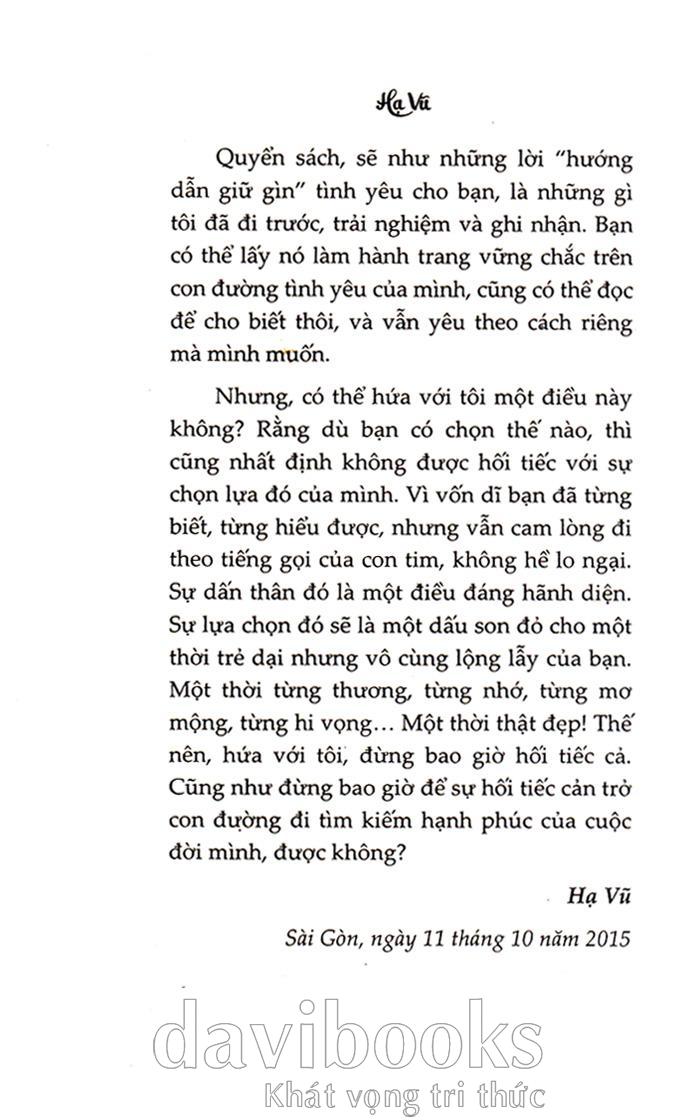 Hạ Vũ

Quyển sách, sẽ như những lời "hướng dẫn giữ gìn" tình yêu cho bạn, là những gì tôi đã đi trước, trải nghiệm và ghi nhận. Bạn có thể lấy nó làm hành trang vững chắc trên con đường tình yêu của mình, cũng có thể đọc để cho biết thôi, và vẫn yêu theo cách riêng mà mình muốn.

Nhưng, có thể hứa với tôi một điều này không? Rằng dù bạn có chọn thế nào, thì cũng nhất định không được hối tiếc với sự chọn lựa đó của mình. Vì vốn dĩ bạn đã từng biết, từng hiểu được, nhưng vẫn cam lòng đi theo tiếng gọi của con tim, không hề lo ngại. Sự dấn thân đó là một điều đáng hãnh diện. Sự lựa chọn đó sẽ là một dấu son đỏ cho một thời trẻ dại nhưng vô cùng lộng lẫy của bạn. Một thời từng thương, từng nhớ, từng mơ mộng, từng hi vọng... Một thời thật đẹp! Thế nên, hứa với tôi, đừng bao giờ hối tiếc cả. Cũng như đừng bao giờ để sự hối tiếc cản trở con đường đi tìm kiếm hạnh phúc của cuộc đời mình, được không?

Hạ Vũ

Sài Gòn, ngày 11 tháng 10 năm 2015

davibooks
Khát vọng tri thức